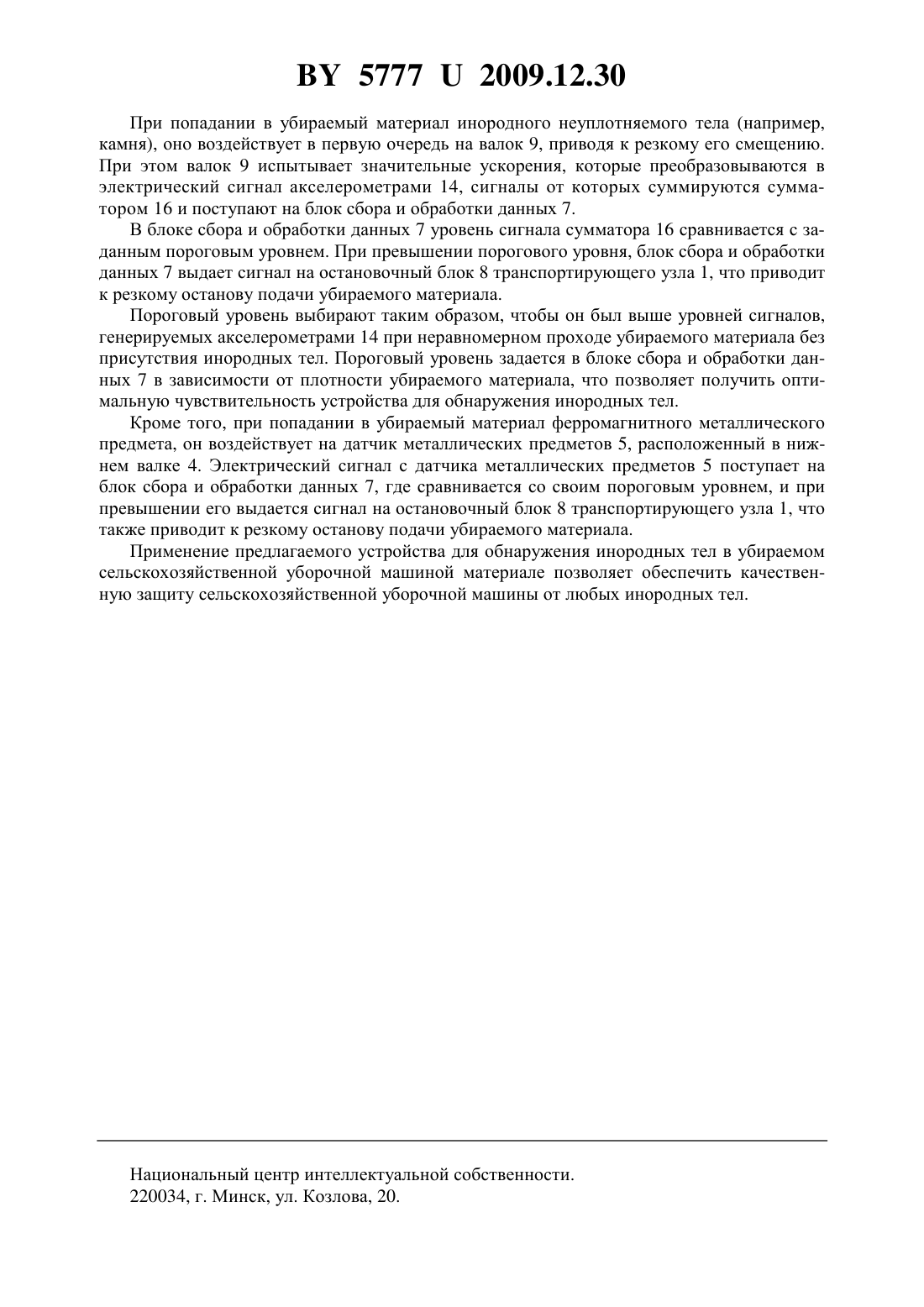 BY 5777 U 2009.12.30

При попадании в убираемый материал инородного неуплотняемого тела (например, камня), оно воздействует в первую очередь на валок 9, приводя к резкому его смещению. При этом валок 9 испытывает значительные ускорения, которые преобразовываются в электрический сигнал акселерометрами 14, сигналы от которых суммируются сумматором 16 и поступают на блок сбора и обработки данных 7.

В блоке сбора и обработки данных 7 уровень сигнала сумматора 16 сравнивается с заданным пороговым уровнем. При превышении порогового уровня, блок сбора и обработки данных 7 выдает сигнал на остановочный блок 8 транспортирующего узла 1, что приводит к резкому останову подачи убираемого материала.

Пороговый уровень выбирают таким образом, чтобы он был выше уровней сигналов, генерируемых акселерометрами 14 при неравномерном проходе убираемого материала без присутствия инородных тел. Пороговый уровень задается в блоке сбора и обработки данных 7 в зависимости от плотности убираемого материала, что позволяет получить оптимальную чувствительность устройства для обнаружения инородных тел.

Кроме того, при попадании в убираемый материал ферромагнитного металлического предмета, он воздействует на датчик металлических предметов 5, расположенный в нижнем валке 4. Электрический сигнал с датчика металлических предметов 5 поступает на блок сбора и обработки данных 7, где сравнивается со своим пороговым уровнем, и при превышении его выдается сигнал на остановочный блок 8 транспортирующего узла 1, что также приводит к резкому останову подачи убираемого материала.

Применение предлагаемого устройства для обнаружения инородных тел в убираемом сельскохозяйственной уборочной машиной материале позволяет обеспечить качественную защиту сельскохозяйственной уборочной машины от любых инородных тел.

Национальный центр интеллектуальной собственности.
220034, г. Минск, ул. Козлова, 20.